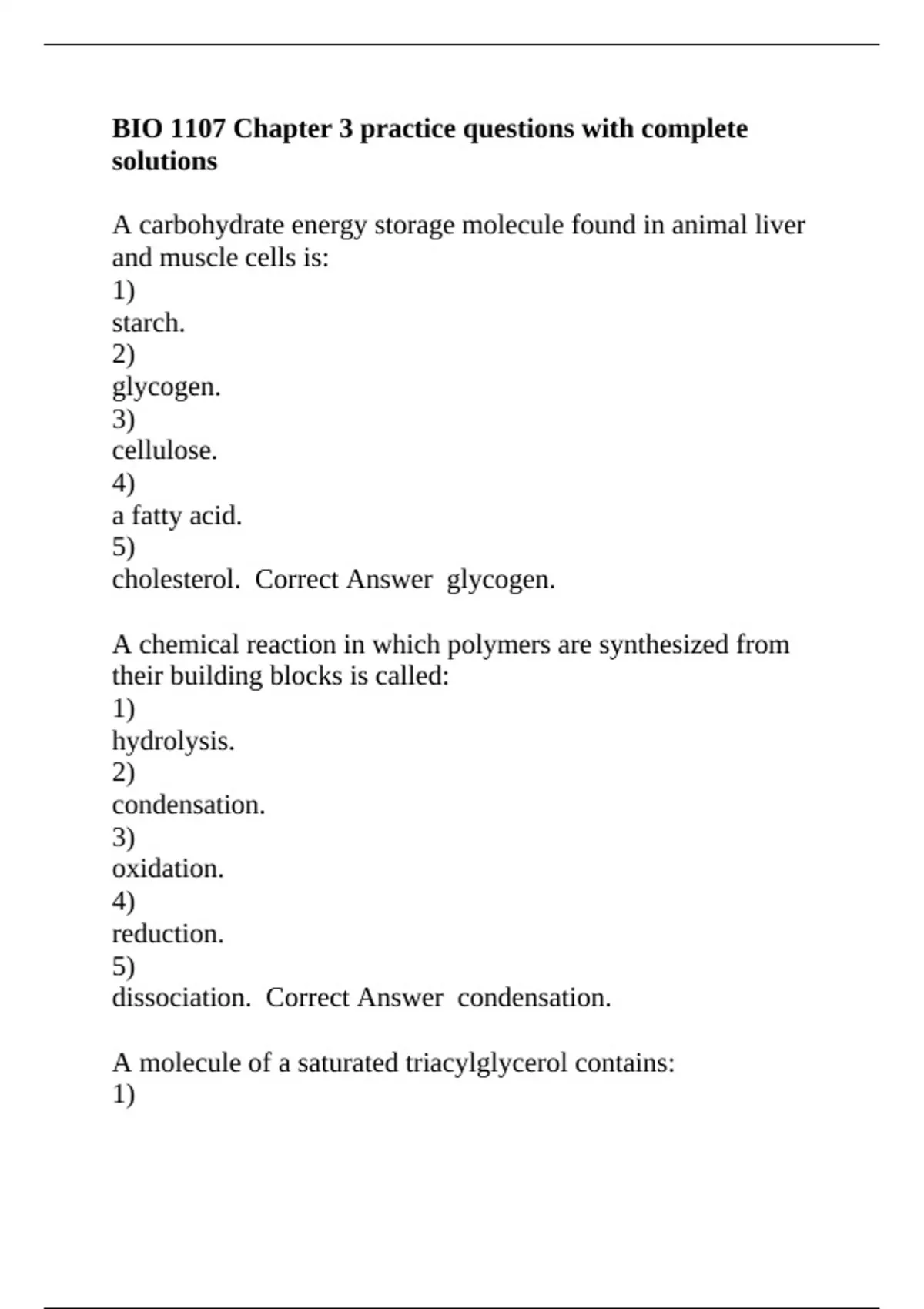 BIO 1107 Chapter 3 practice questions with complete solutions

A carbohydrate energy storage molecule found in animal liver and muscle cells is:
1)
starch.
2)
glycogen.
3)
cellulose.
4)
a fatty acid.
5)
cholesterol.  Correct Answer  glycogen.

A chemical reaction in which polymers are synthesized from their building blocks is called:
1)
hydrolysis.
2)
condensation.
3)
oxidation.
4)
reduction.
5)
dissociation.  Correct Answer  condensation.

A molecule of a saturated triacylglycerol contains:
1)